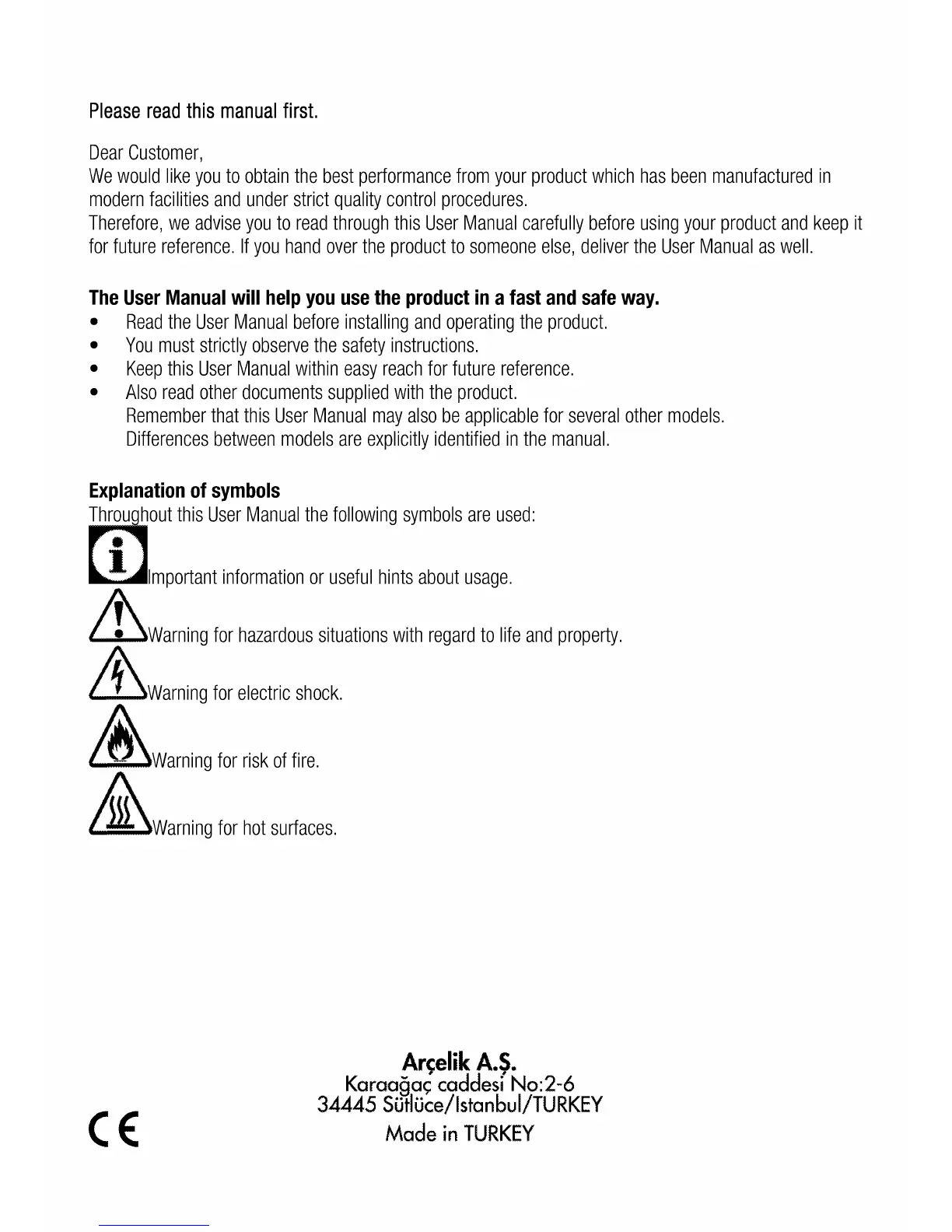 Please read this manual first.

Dear Customer,
We would like you to obtain the best performance from your product which has been manufactured in modern facilities and under strict quality control procedures.
Therefore, we advise you to read through this User Manual carefully before using your product and keep it for future reference. If you hand over the product to someone else, deliver the User Manual as well.

The User Manual will help you use the product in a fast and safe way.
• Read the User Manual before installing and operating the product.
• You must strictly observe the safety instructions.
• Keep this User Manual within easy reach for future reference.
• Also read other documents supplied with the product.
Remember that this User Manual may also be applicable for several other models.
Differences between models are explicitly identified in the manual.

Explanation of symbols
Throughout this User Manual the following symbols are used:
Important information or useful hints about usage.
Warning for hazardous situations with regard to life and property.
Warning for electric shock.
Warning for risk of fire.
Warning for hot surfaces.

Arçelik A.Ş.
Karaağaç caddesi No:2-6
34445 Sütlüce/Istanbul/TURKEY
Made in TURKEY

CE